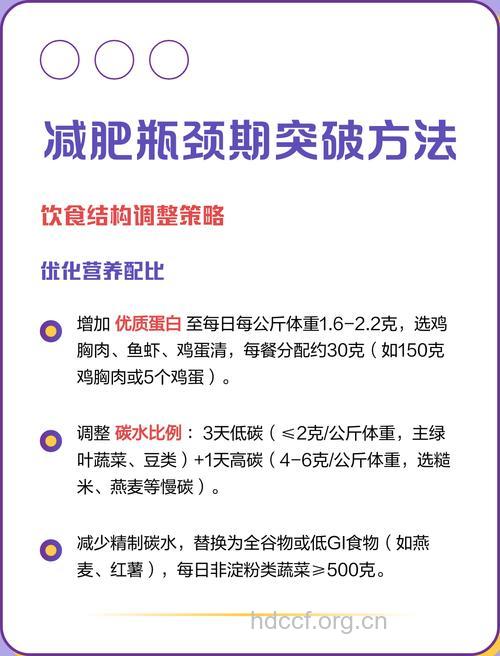 减肥瓶颈期突破方法

饮食结构调整策略

优化营养配比

增加 优质蛋白 至每日每公斤体重1.6-2.2克，选鸡胸肉、鱼虾、鸡蛋清，每餐分配约30克（如150克鸡胸肉或5个鸡蛋）。

调整 碳水比例： 3天低碳（≤2克/公斤体重，主绿叶蔬菜、豆类）+1天高碳（4-6克/公斤体重，选糙米、燕麦等慢碳）。

减少精制碳水，替换为全谷物或低GI食物（如燕麦、红薯），每日非淀粉类蔬菜≥500克。

hdccf.org.cn